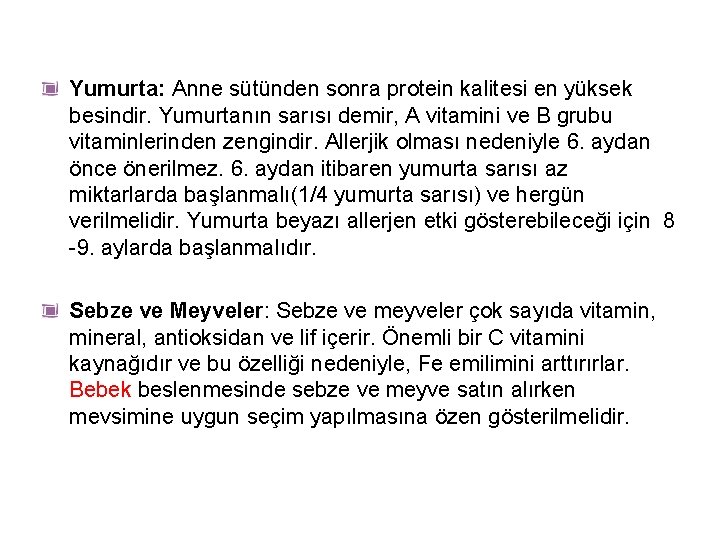 Yumurta: Anne sütünden sonra protein kalitesi en yüksek besindir. Yumurtanın sarısı demir, A vitamini ve B grubu vitaminlerinden zengindir. Allerjik olması nedeniyle 6. aydan önce önerilmez. 6. aydan itibaren yumurta sarısı az miktarlarda başlanmalı(1/4 yumurta sarısı) ve hergün verilmelidir. Yumurta beyazı allerjen etki gösterebileceği için 8 -9. aylarda başlanmalıdır.

Sebze ve Meyveler: Sebze ve meyveler çok sayıda vitamin, mineral, antioksidan ve lif içerir. Önemli bir C vitamini kaynağıdır ve bu özelliği nedeniyle, Fe emilimini arttırırlar. Bebek beslenmesinde sebze ve meyve satın alırken mevsimine uygun seçim yapılmasına özen gösterilmelidir.